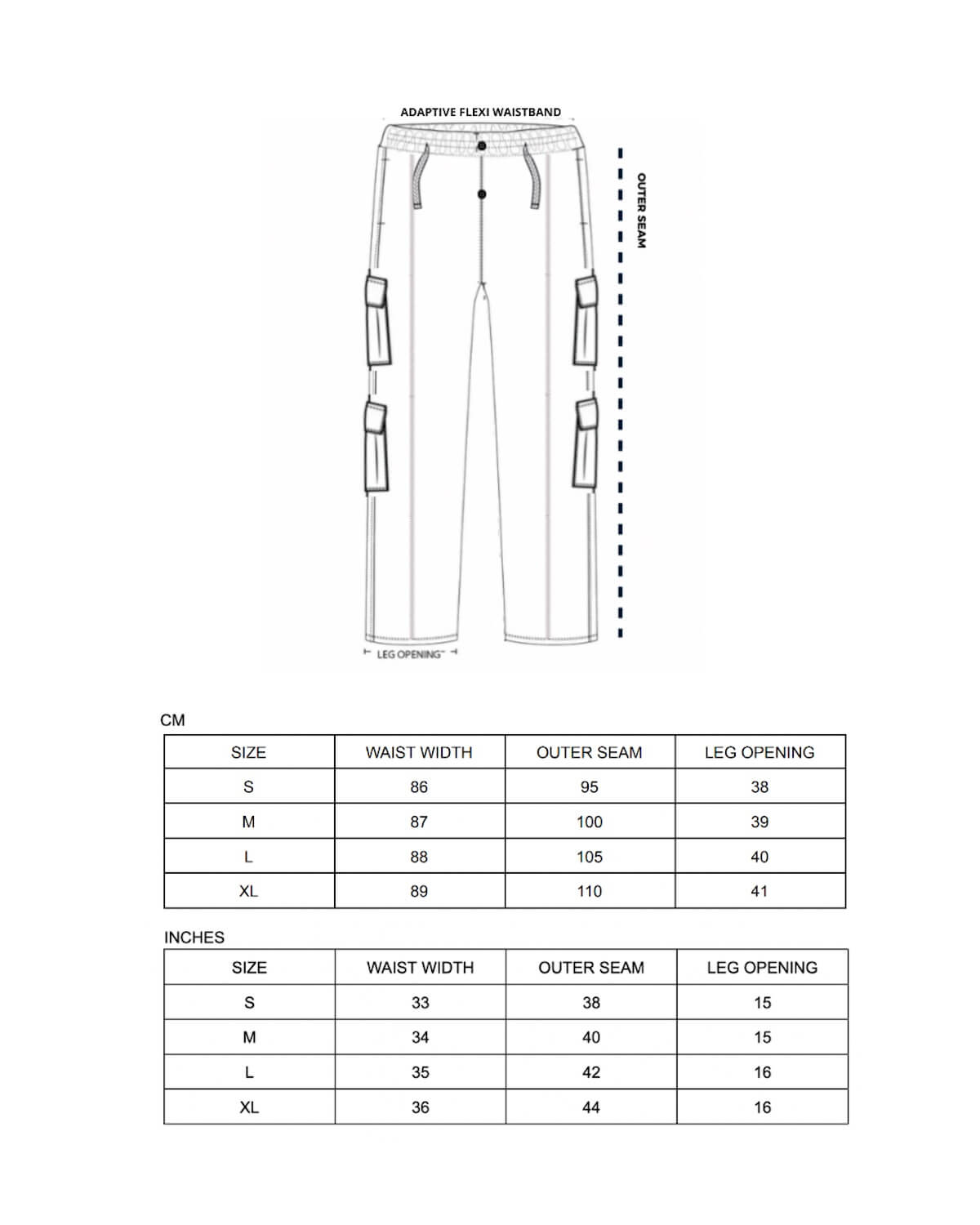 ADAPTIVE FLEXI WAISTBAND

OUTER SEAM

LEG OPENING

CM

| SIZE | WAIST WIDTH | OUTER SEAM | LEG OPENING |
|---|---|---|---|
| S | 86 | 95 | 38 |
| M | 87 | 100 | 39 |
| L | 88 | 105 | 40 |
| XL | 89 | 110 | 41 |

INCHES

| SIZE | WAIST WIDTH | OUTER SEAM | LEG OPENING |
|---|---|---|---|
| S | 33 | 38 | 15 |
| M | 34 | 40 | 15 |
| L | 35 | 42 | 16 |
| XL | 36 | 44 | 16 |